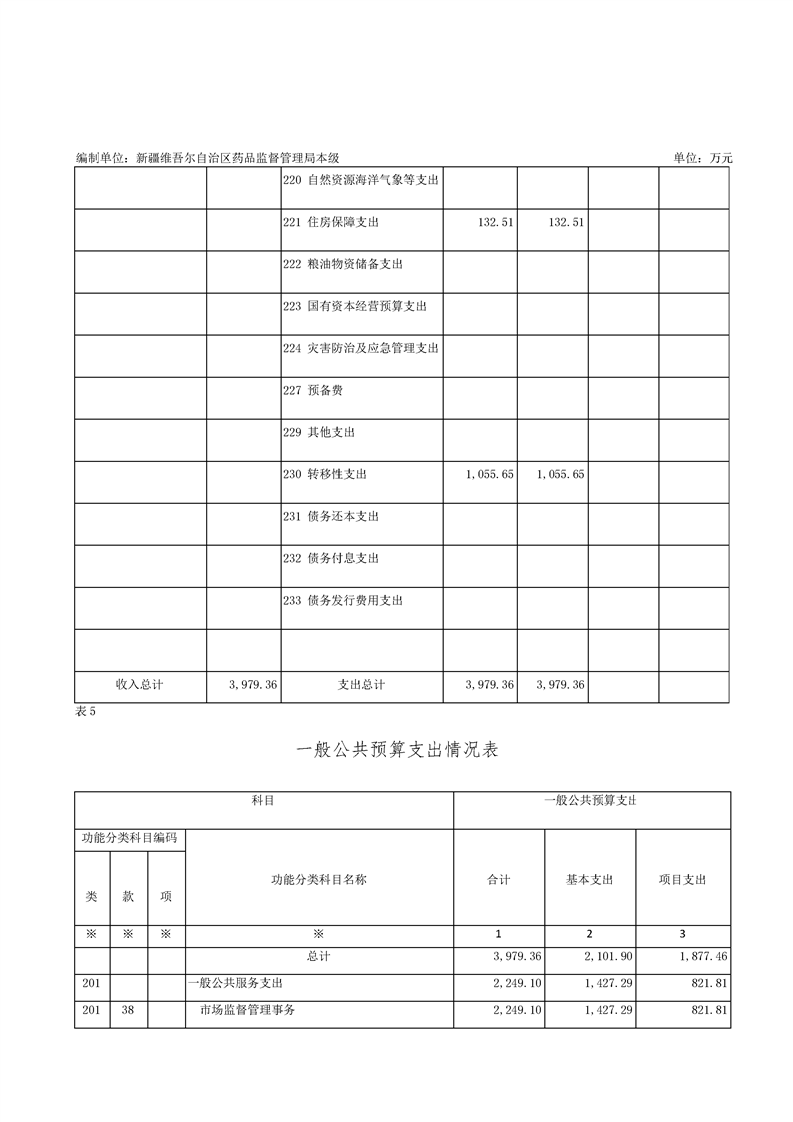 编制单位：新疆维吾尔自治区药品监督管理局本级　单位：万元

| | | | | | | |
|---|---|---|---|---|---|---|
| | | 220 自然资源海洋气象等支出 | | | | |
| | | 221 住房保障支出 | 132.51 | 132.51 | | |
| | | 222 粮油物资储备支出 | | | | |
| | | 223 国有资本经营预算支出 | | | | |
| | | 224 灾害防治及应急管理支出 | | | | |
| | | 227 预备费 | | | | |
| | | 229 其他支出 | | | | |
| | | 230 转移性支出 | 1,055.65 | 1,055.65 | | |
| | | 231 债务还本支出 | | | | |
| | | 232 债务付息支出 | | | | |
| | | 233 债务发行费用支出 | | | | |
| | | | | | | |
| 收入总计 | 3,979.36 | 支出总计 | 3,979.36 | 3,979.36 | | |

表5

一般公共预算支出情况表

| 科目 | | | | 一般公共预算支出 | | |
|---|---|---|---|---|---|---|
| 功能分类科目编码 | | | 功能分类科目名称 | 合计 | 基本支出 | 项目支出 |
| 类 | 款 | 项 | | | | |
| ※ | ※ | ※ | ※ | 1 | 2 | 3 |
| | | | 总计 | 3,979.36 | 2,101.90 | 1,877.46 |
| 201 | | | 一般公共服务支出 | 2,249.10 | 1,427.29 | 821.81 |
| 201 | 38 | | 市场监督管理事务 | 2,249.10 | 1,427.29 | 821.81 |